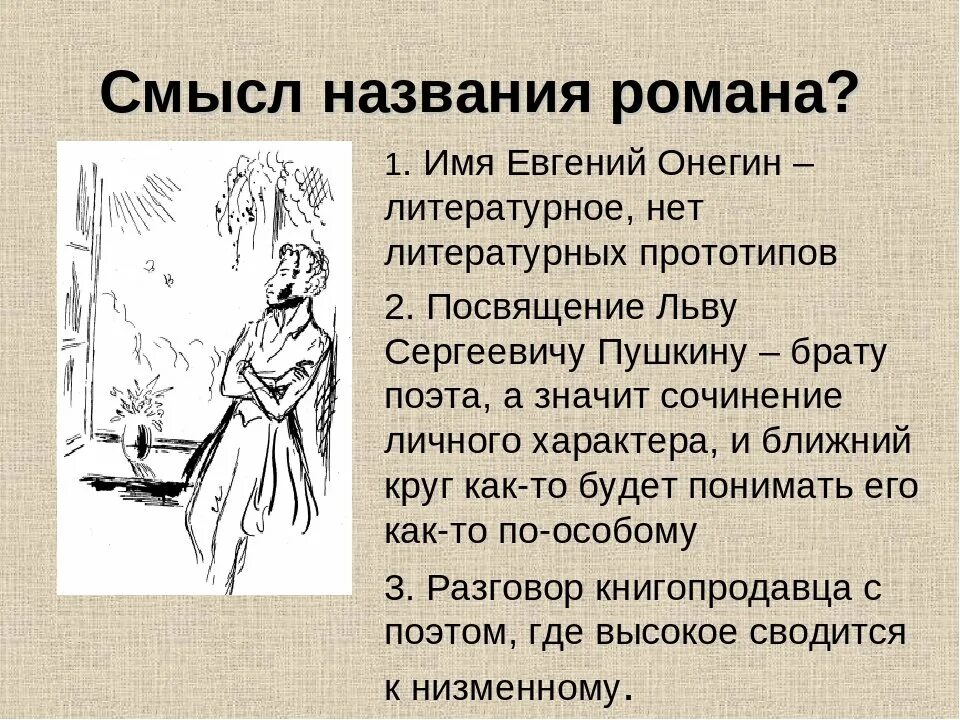 Смысл названия романа?

1. Имя Евгений Онегин – литературное, нет литературных прототипов

2. Посвящение Льву Сергеевичу Пушкину – брату поэта, а значит сочинение личного характера, и ближний круг как-то будет понимать его как-то по-особому

3. Разговор книгопродавца с поэтом, где высокое сводится к низменному.